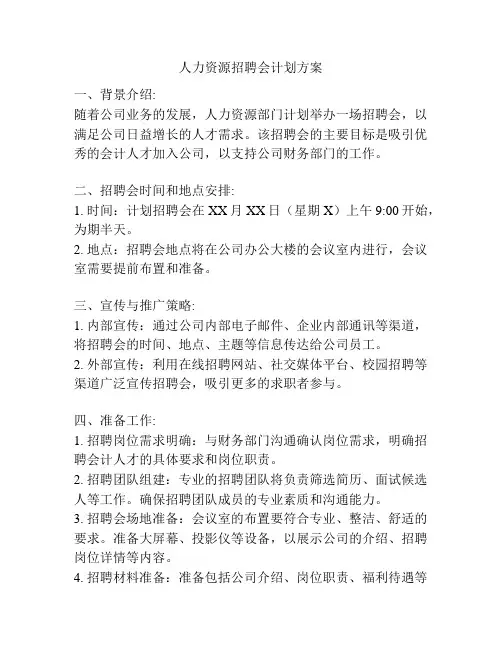 人力资源招聘会计划方案

一、背景介绍:
随着公司业务的发展，人力资源部门计划举办一场招聘会，以满足公司日益增长的人才需求。该招聘会的主要目标是吸引优秀的会计人才加入公司，以支持公司财务部门的工作。

二、招聘会时间和地点安排:
1. 时间：计划招聘会在 XX 月 XX 日（星期 X）上午 9:00 开始，为期半天。
2. 地点：招聘会地点将在公司办公大楼的会议室内进行，会议室需要提前布置和准备。

三、宣传与推广策略:
1. 内部宣传：通过公司内部电子邮件、企业内部通讯等渠道，将招聘会的时间、地点、主题等信息传达给公司员工。
2. 外部宣传：利用在线招聘网站、社交媒体平台、校园招聘等渠道广泛宣传招聘会，吸引更多的求职者参与。

四、准备工作:
1. 招聘岗位需求明确：与财务部门沟通确认岗位需求，明确招聘会计人才的具体要求和岗位职责。
2. 招聘团队组建：专业的招聘团队将负责筛选简历、面试候选人等工作。确保招聘团队成员的专业素质和沟通能力。
3. 招聘会场地准备：会议室的布置要符合专业、整洁、舒适的要求。准备大屏幕、投影仪等设备，以展示公司的介绍、招聘岗位详情等内容。
4. 招聘材料准备：准备包括公司介绍、岗位职责、福利待遇等